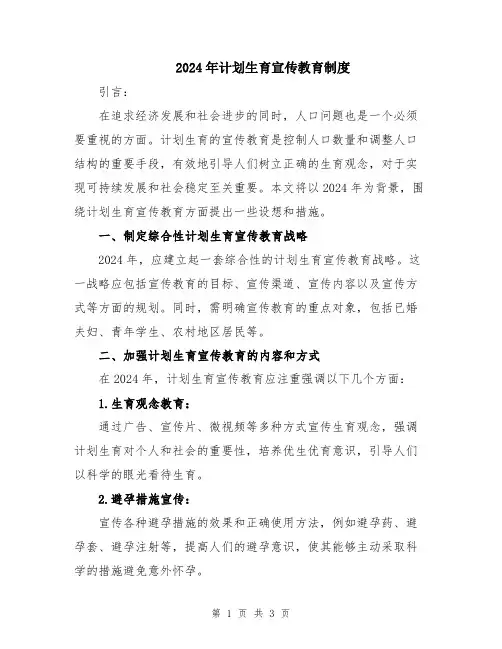 2024年计划生育宣传教育制度

引言：

在追求经济发展和社会进步的同时，人口问题也是一个必须要重视的方面。计划生育的宣传教育是控制人口数量和调整人口结构的重要手段，有效地引导人们树立正确的生育观念，对于实现可持续发展和社会稳定至关重要。本文将以2024年为背景，围绕计划生育宣传教育方面提出一些设想和措施。

一、制定综合性计划生育宣传教育战略

2024年，应建立起一套综合性的计划生育宣传教育战略。这一战略应包括宣传教育的目标、宣传渠道、宣传内容以及宣传方式等方面的规划。同时，需明确宣传教育的重点对象，包括已婚夫妇、青年学生、农村地区居民等。

二、加强计划生育宣传教育的内容和方式

在2024年，计划生育宣传教育应注重强调以下几个方面：

1.生育观念教育：

通过广告、宣传片、微视频等多种方式宣传生育观念，强调计划生育对个人和社会的重要性，培养优生优育意识，引导人们以科学的眼光看待生育。

2.避孕措施宣传：

宣传各种避孕措施的效果和正确使用方法，例如避孕药、避孕套、避孕注射等，提高人们的避孕意识，使其能够主动采取科学的措施避免意外怀孕。

第 1 页 共 3 页